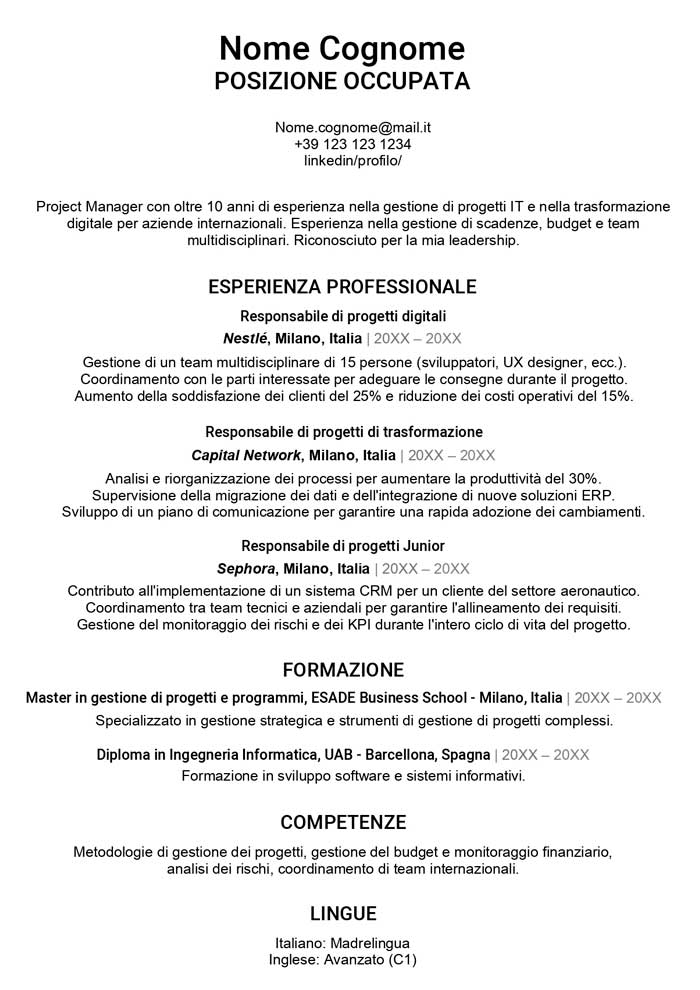 Nome Cognome
POSIZIONE OCCUPATA

Nome.cognome@mail.it
+39 123 123 1234
linkedin/profilo/

Project Manager con oltre 10 anni di esperienza nella gestione di progetti IT e nella trasformazione digitale per aziende internazionali. Esperienza nella gestione di scadenze, budget e team multidisciplinari. Riconosciuto per la mia leadership.

ESPERIENZA PROFESSIONALE

Responsabile di progetti digitali
Nestlé, Milano, Italia | 20XX – 20XX
Gestione di un team multidisciplinare di 15 persone (sviluppatori, UX designer, ecc.).
Coordinamento con le parti interessate per adeguare le consegne durante il progetto.
Aumento della soddisfazione dei clienti del 25% e riduzione dei costi operativi del 15%.

Responsabile di progetti di trasformazione
Capital Network, Milano, Italia | 20XX – 20XX
Analisi e riorganizzazione dei processi per aumentare la produttività del 30%.
Supervisione della migrazione dei dati e dell'integrazione di nuove soluzioni ERP.
Sviluppo di un piano di comunicazione per garantire una rapida adozione dei cambiamenti.

Responsabile di progetti Junior
Sephora, Milano, Italia | 20XX – 20XX
Contributo all'implementazione di un sistema CRM per un cliente del settore aeronautico.
Coordinamento tra team tecnici e aziendali per garantire l'allineamento dei requisiti.
Gestione del monitoraggio dei rischi e dei KPI durante l'intero ciclo di vita del progetto.

FORMAZIONE

Master in gestione di progetti e programmi, ESADE Business School - Milano, Italia | 20XX – 20XX
Specializzato in gestione strategica e strumenti di gestione di progetti complessi.

Diploma in Ingegneria Informatica, UAB - Barcellona, Spagna | 20XX – 20XX
Formazione in sviluppo software e sistemi informativi.

COMPETENZE

Metodologie di gestione dei progetti, gestione del budget e monitoraggio finanziario, analisi dei rischi, coordinamento di team internazionali.

LINGUE

Italiano: Madrelingua
Inglese: Avanzato (C1)